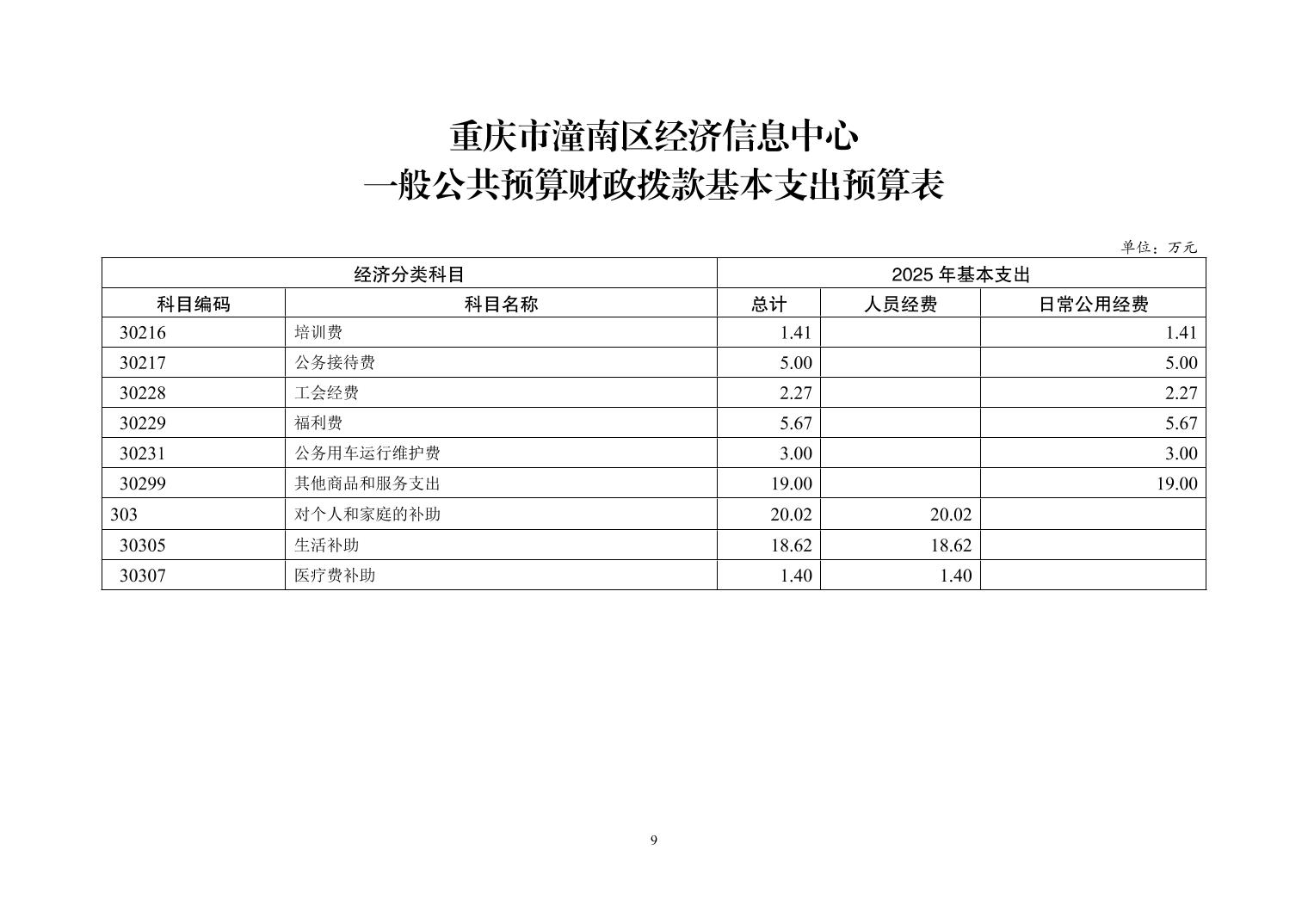 重庆市潼南区经济信息中心
一般公共预算财政拨款基本支出预算表

单位：万元

| 经济分类科目 | | 2025 年基本支出 | | |
|---|---|---|---|---|
| 科目编码 | 科目名称 | 总计 | 人员经费 | 日常公用经费 |
| 30216 | 培训费 | 1.41 | | 1.41 |
| 30217 | 公务接待费 | 5.00 | | 5.00 |
| 30228 | 工会经费 | 2.27 | | 2.27 |
| 30229 | 福利费 | 5.67 | | 5.67 |
| 30231 | 公务用车运行维护费 | 3.00 | | 3.00 |
| 30299 | 其他商品和服务支出 | 19.00 | | 19.00 |
| 303 | 对个人和家庭的补助 | 20.02 | 20.02 | |
| 30305 | 生活补助 | 18.62 | 18.62 | |
| 30307 | 医疗费补助 | 1.40 | 1.40 | |

9